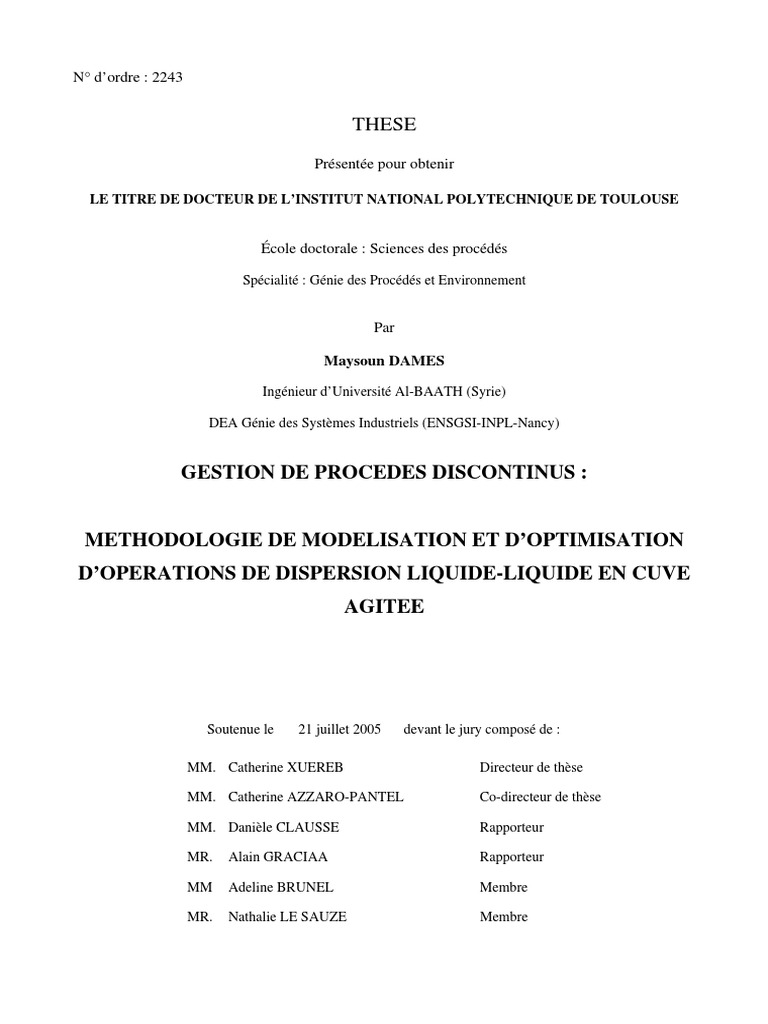 N° d'ordre : 2243

THESE

Présentée pour obtenir

LE TITRE DE DOCTEUR DE L'INSTITUT NATIONAL POLYTECHNIQUE DE TOULOUSE

École doctorale : Sciences des procédés

Spécialité : Génie des Procédés et Environnement

Par

Maysoun DAMES

Ingénieur d'Université Al-BAATH (Syrie)

DEA Génie des Systèmes Industriels (ENSGSI-INPL-Nancy)

GESTION DE PROCEDES DISCONTINUS :

METHODOLOGIE DE MODELISATION ET D'OPTIMISATION D'OPERATIONS DE DISPERSION LIQUIDE-LIQUIDE EN CUVE AGITEE

Soutenue le 21 juillet 2005 devant le jury composé de :

| | | |
|---|---|---|
| MM. | Catherine XUEREB | Directeur de thèse |
| MM. | Catherine AZZARO-PANTEL | Co-directeur de thèse |
| MM. | Danièle CLAUSSE | Rapporteur |
| MR. | Alain GRACIAA | Rapporteur |
| MM | Adeline BRUNEL | Membre |
| MR. | Nathalie LE SAUZE | Membre |